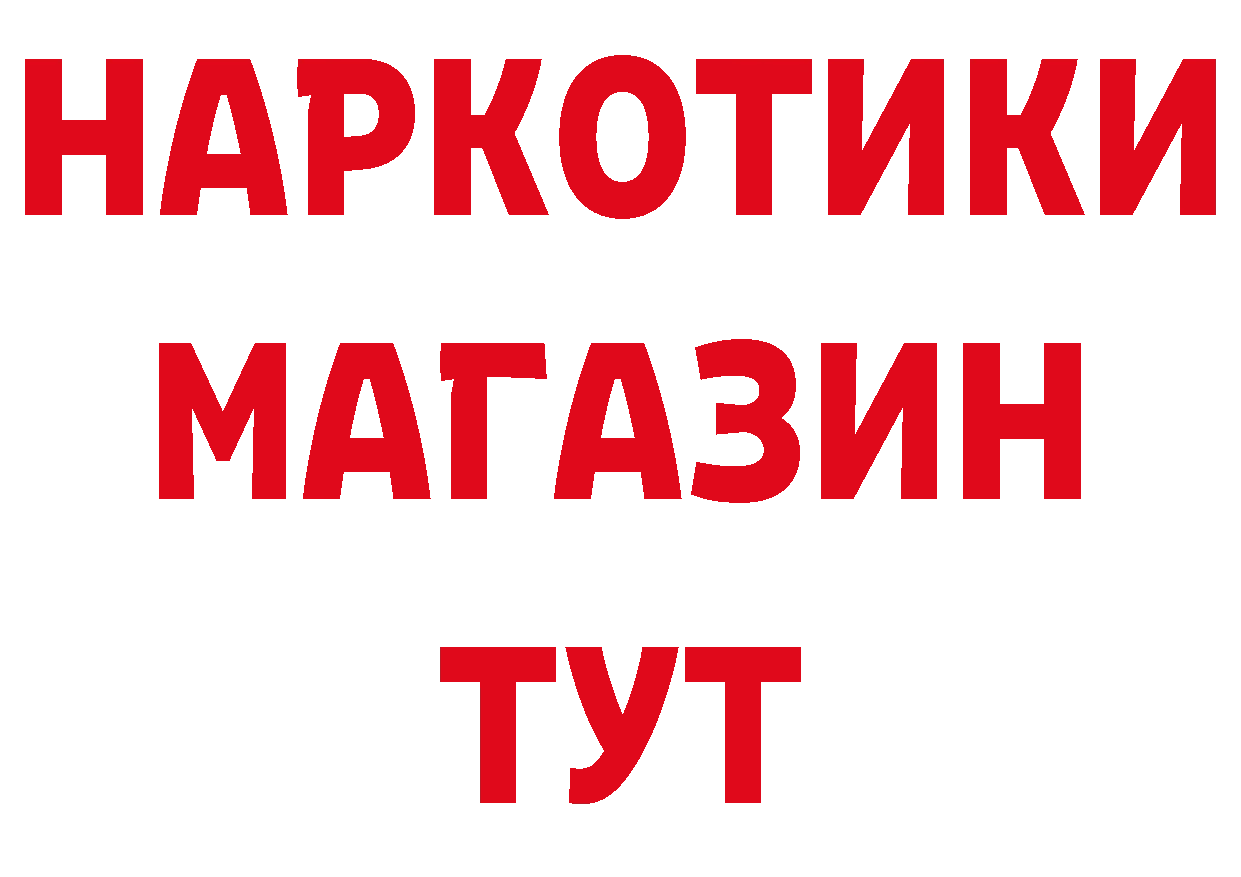 НАРКОТИКИ
МАГАЗИН
ТУТ